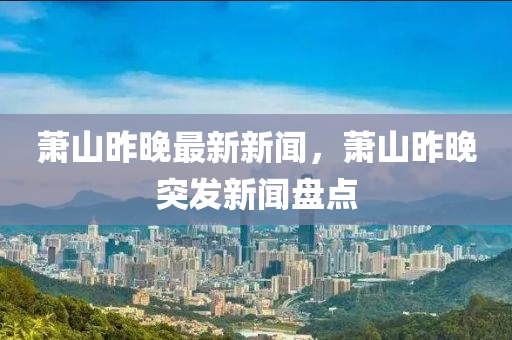 萧山昨晚最新新闻，萧山昨晚突发新闻盘点